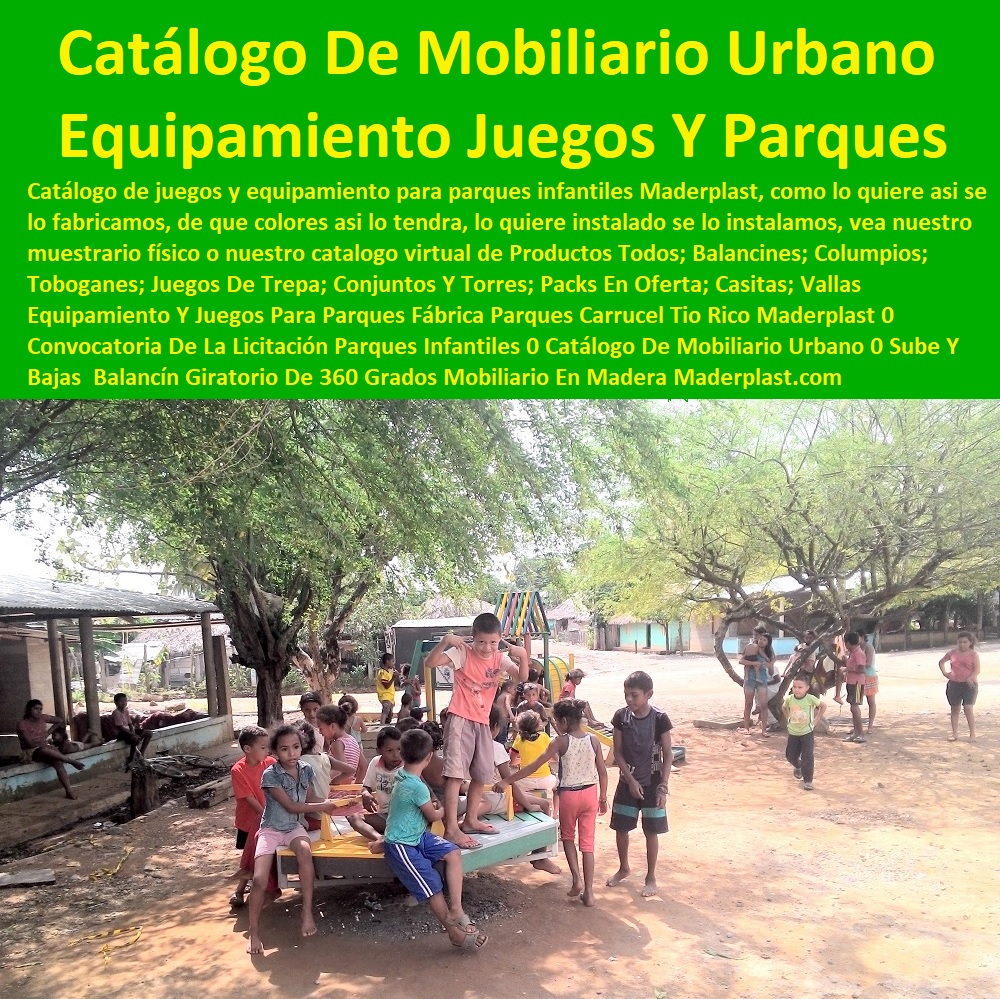 Catálogo De Mobiliario Urbano Equipamiento Juegos Y Parques

Catálogo de juegos y equipamiento para parques infantiles Maderplast, como lo quiere asi se lo fabricamos, de que colores asi lo tendra, lo quiere instalado se lo instalamos, vea nuestro muestrario físico o nuestro catalogo virtual de Productos Todos; Balancines; Columpios; Toboganes; Juegos De Trepa; Conjuntos Y Torres; Packs En Oferta; Casitas; Vallas Equipamiento Y Juegos Para Parques Fábrica Parques Carrucel Tio Rico Maderplast 0 Convocatoria De La Licitación Parques Infantiles 0 Catálogo De Mobiliario Urbano 0 Sube Y Bajas Balancín Giratorio De 360 Grados Mobiliario En Madera Maderplast.com